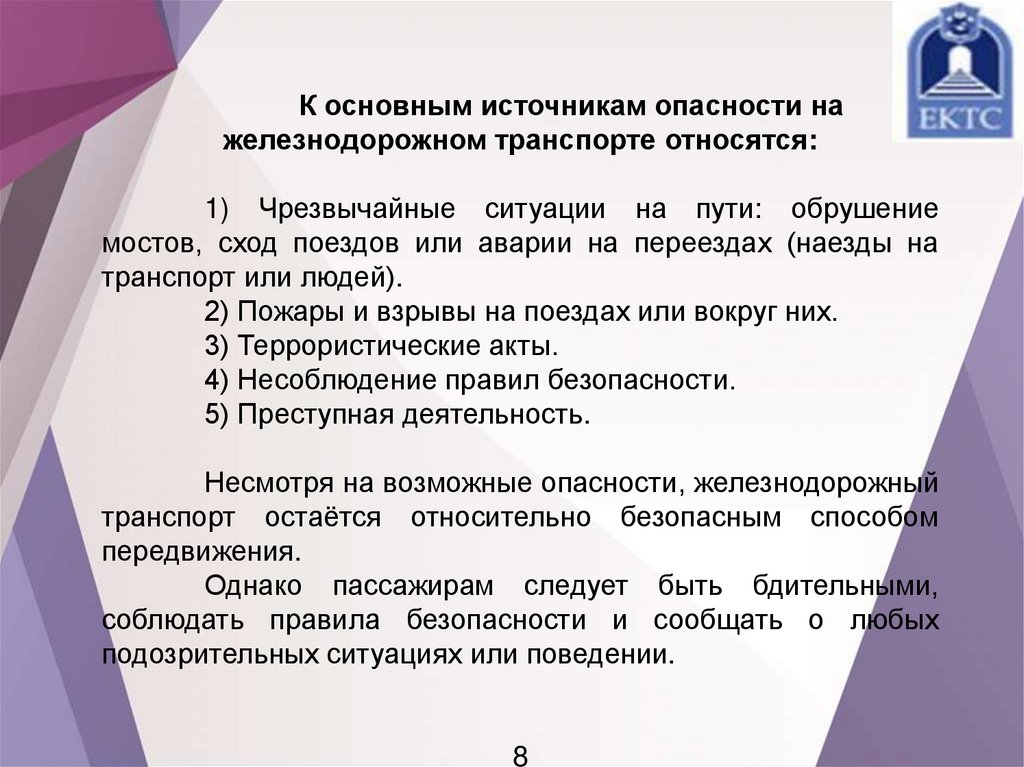 ЕКТС

К основным источникам опасности на железнодорожном транспорте относятся:

1) Чрезвычайные ситуации на пути: обрушение мостов, сход поездов или аварии на переездах (наезды на транспорт или людей).
2) Пожары и взрывы на поездах или вокруг них.
3) Террористические акты.
4) Несоблюдение правил безопасности.
5) Преступная деятельность.

Несмотря на возможные опасности, железнодорожный транспорт остаётся относительно безопасным способом передвижения.
Однако пассажирам следует быть бдительными, соблюдать правила безопасности и сообщать о любых подозрительных ситуациях или поведении.

8